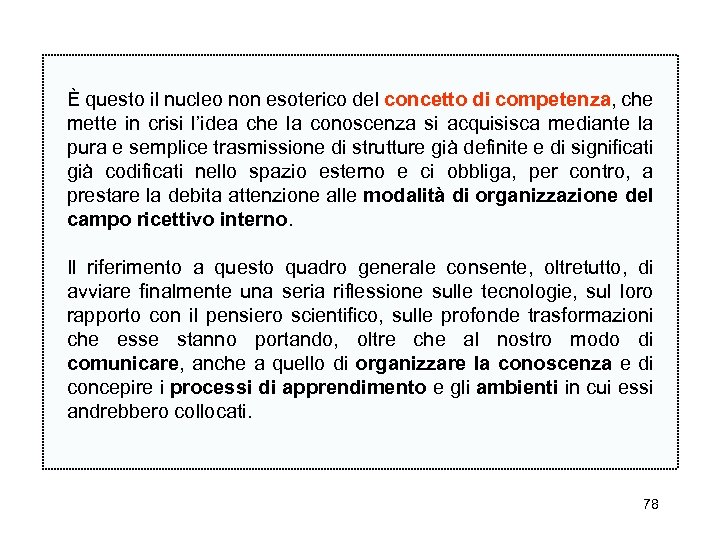 È questo il nucleo non esoterico del concetto di competenza, che mette in crisi l'idea che la conoscenza si acquisisca mediante la pura e semplice trasmissione di strutture già definite e di significati già codificati nello spazio esterno e ci obbliga, per contro, a prestare la debita attenzione alle modalità di organizzazione del campo ricettivo interno.

Il riferimento a questo quadro generale consente, oltretutto, di avviare finalmente una seria riflessione sulle tecnologie, sul loro rapporto con il pensiero scientifico, sulle profonde trasformazioni che esse stanno portando, oltre che al nostro modo di comunicare, anche a quello di organizzare la conoscenza e di concepire i processi di apprendimento e gli ambienti in cui essi andrebbero collocati.

78